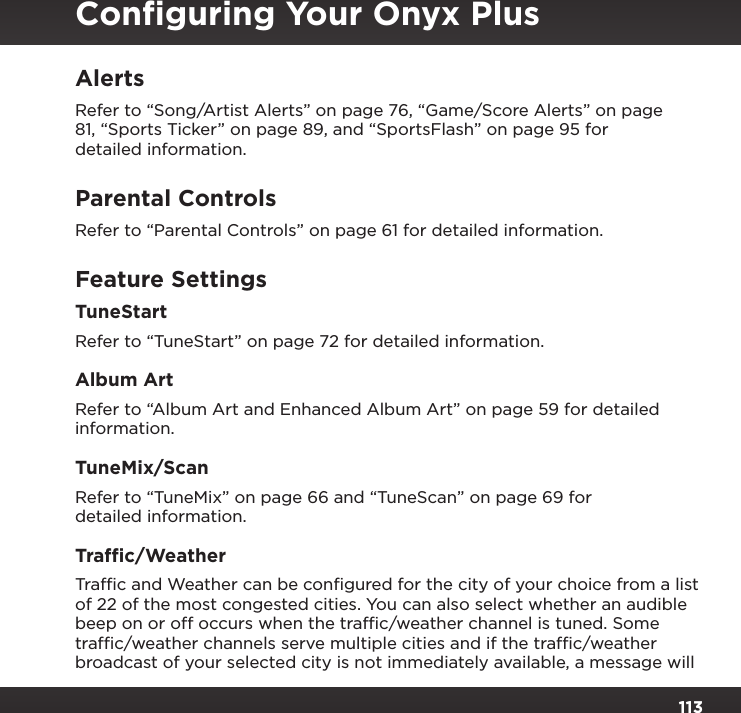 Configuring Your Onyx Plus

Alerts

Refer to “Song/Artist Alerts” on page 76, “Game/Score Alerts” on page 81, “Sports Ticker” on page 89, and “SportsFlash” on page 95 for detailed information.

Parental Controls

Refer to “Parental Controls” on page 61 for detailed information.

Feature Settings

TuneStart

Refer to “TuneStart” on page 72 for detailed information.

Album Art

Refer to “Album Art and Enhanced Album Art” on page 59 for detailed information.

TuneMix/Scan

Refer to “TuneMix” on page 66 and “TuneScan” on page 69 for detailed information.

Traffic/Weather

Traffic and Weather can be configured for the city of your choice from a list of 22 of the most congested cities. You can also select whether an audible beep on or off occurs when the traffic/weather channel is tuned. Some traffic/weather channels serve multiple cities and if the traffic/weather broadcast of your selected city is not immediately available, a message will

113